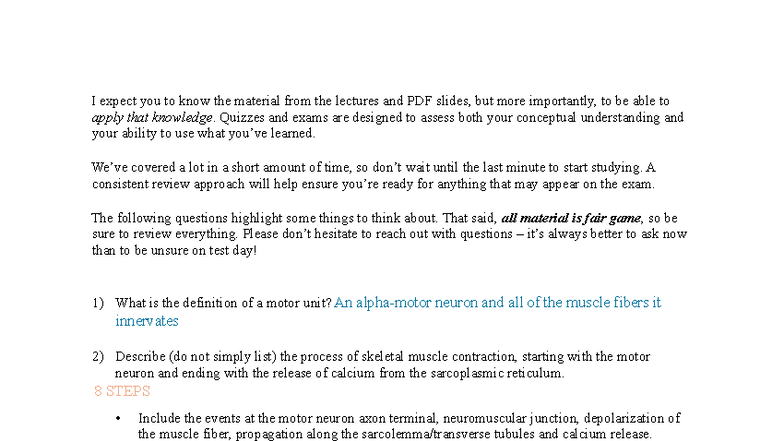 I expect you to know the material from the lectures and PDF slides, but more importantly, to be able to apply that knowledge. Quizzes and exams are designed to assess both your conceptual understanding and your ability to use what you've learned.

We've covered a lot in a short amount of time, so don't wait until the last minute to start studying. A consistent review approach will help ensure you're ready for anything that may appear on the exam.

The following questions highlight some things to think about. That said, all material is fair game, so be sure to review everything. Please don't hesitate to reach out with questions – it's always better to ask now than to be unsure on test day!

1) What is the definition of a motor unit? An alpha-motor neuron and all of the muscle fibers it innervates

2) Describe (do not simply list) the process of skeletal muscle contraction, starting with the motor neuron and ending with the release of calcium from the sarcoplasmic reticulum.

8 STEPS

• Include the events at the motor neuron axon terminal, neuromuscular junction, depolarization of the muscle fiber, propagation along the sarcolemma/transverse tubules and calcium release.